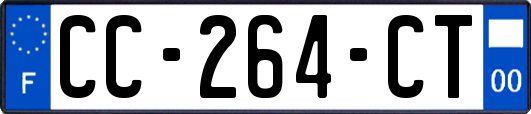 F
CC-264-CT
00